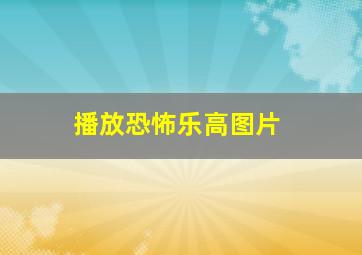 播放恐怖乐高图片